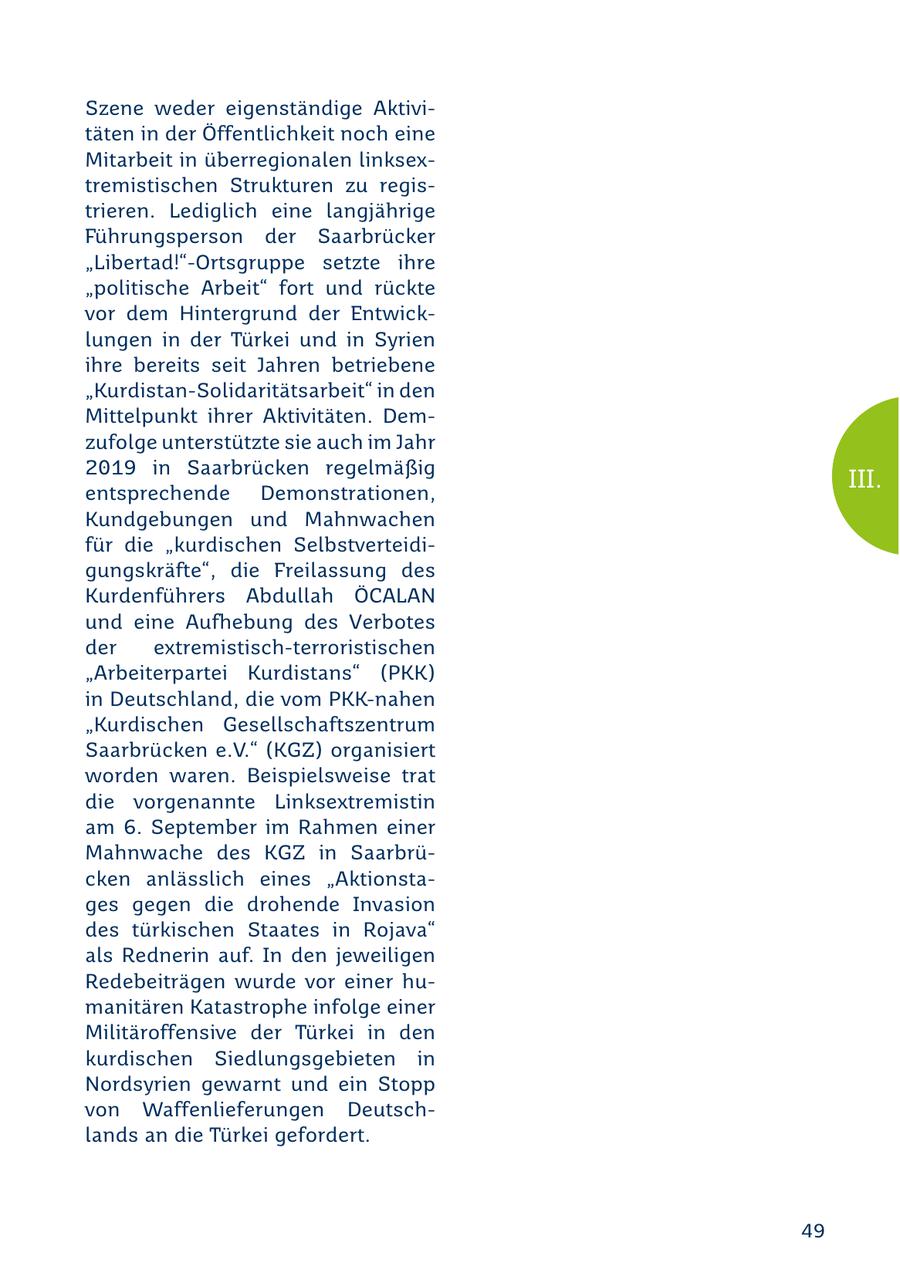 Szene weder eigenständige Aktivitäten in der Öffentlichkeit noch eine Mitarbeit in überregionalen linksextremistischen Strukturen zu registrieren. Lediglich eine langjährige Führungsperson der Saarbrücker „Libertad!“-Ortsgruppe setzte ihre „politische Arbeit“ fort und rückte vor dem Hintergrund der Entwicklungen in der Türkei und in Syrien ihre bereits seit Jahren betriebene „Kurdistan-Solidaritätsarbeit“ in den Mittelpunkt ihrer Aktivitäten. Demzufolge unterstützte sie auch im Jahr 2019 in Saarbrücken regelmäßig entsprechende Demonstrationen, Kundgebungen und Mahnwachen für die „kurdischen Selbstverteidigungskräfte“, die Freilassung des Kurdenführers Abdullah ÖCALAN und eine Aufhebung des Verbotes der extremistisch-terroristischen „Arbeiterpartei Kurdistans“ (PKK) in Deutschland, die vom PKK-nahen „Kurdischen Gesellschaftszentrum Saarbrücken e.V.“ (KGZ) organisiert worden waren. Beispielsweise trat die vorgenannte Linksextremistin am 6. September im Rahmen einer Mahnwache des KGZ in Saarbrücken anlässlich eines „Aktionstages gegen die drohende Invasion des türkischen Staates in Rojava“ als Rednerin auf. In den jeweiligen Redebeiträgen wurde vor einer humanitären Katastrophe infolge einer Militäroffensive der Türkei in den kurdischen Siedlungsgebieten in Nordsyrien gewarnt und ein Stopp von Waffenlieferungen Deutschlands an die Türkei gefordert.

III.

49